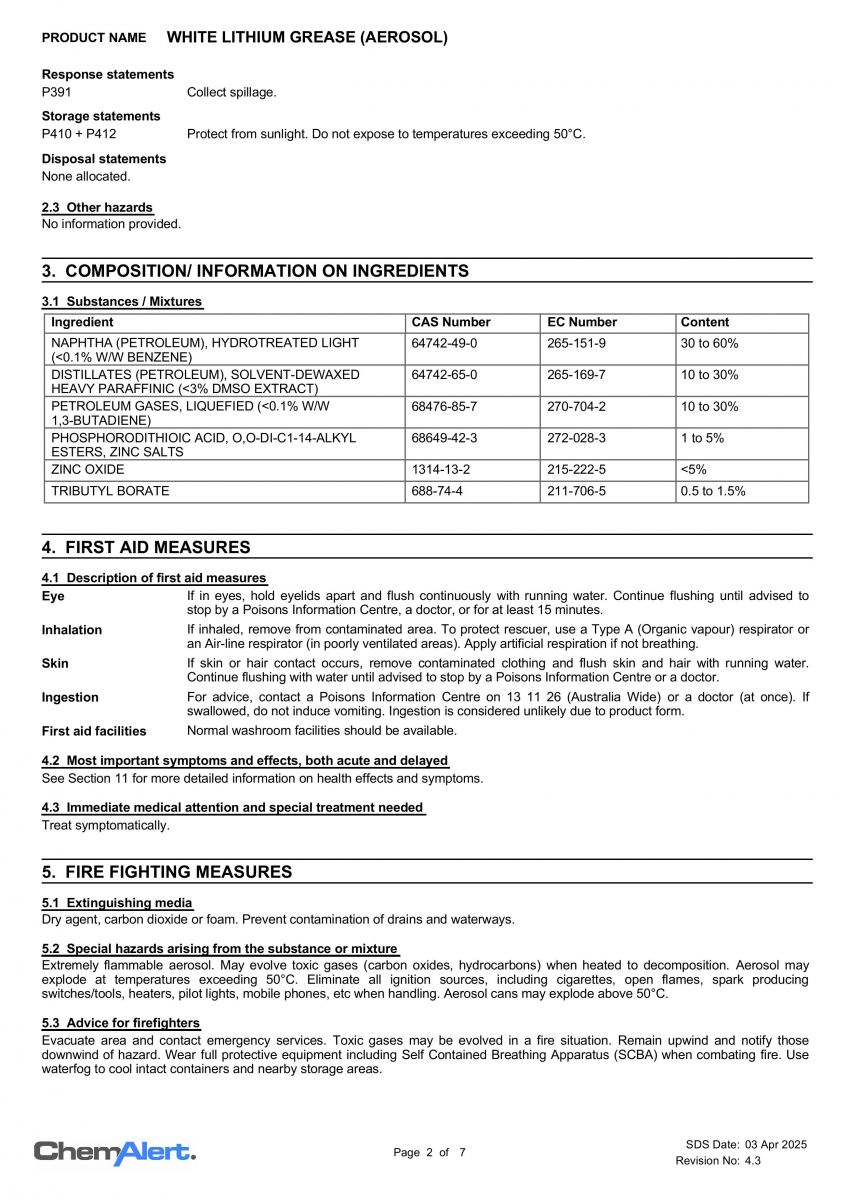 PRODUCT NAME WHITE LITHIUM GREASE (AEROSOL)

Response statements
P391 Collect spillage.

Storage statements
P410 + P412 Protect from sunlight. Do not expose to temperatures exceeding 50°C.

Disposal statements
None allocated.

2.3 Other hazards
No information provided.

3. COMPOSITION/ INFORMATION ON INGREDIENTS

3.1 Substances / Mixtures

| Ingredient | CAS Number | EC Number | Content |
|---|---|---|---|
| NAPHTHA (PETROLEUM), HYDROTREATED LIGHT (<0.1% W/W BENZENE) | 64742-49-0 | 265-151-9 | 30 to 60% |
| DISTILLATES (PETROLEUM), SOLVENT-DEWAXED HEAVY PARAFFINIC (<3% DMSO EXTRACT) | 64742-65-0 | 265-169-7 | 10 to 30% |
| PETROLEUM GASES, LIQUEFIED (<0.1% W/W 1,3-BUTADIENE) | 68476-85-7 | 270-704-2 | 10 to 30% |
| PHOSPHORODITHIOIC ACID, O,O-DI-C1-14-ALKYL ESTERS, ZINC SALTS | 68649-42-3 | 272-028-3 | 1 to 5% |
| ZINC OXIDE | 1314-13-2 | 215-222-5 | <5% |
| TRIBUTYL BORATE | 688-74-4 | 211-706-5 | 0.5 to 1.5% |

4. FIRST AID MEASURES

4.1 Description of first aid measures
Eye If in eyes, hold eyelids apart and flush continuously with running water. Continue flushing until advised to stop by a Poisons Information Centre, a doctor, or for at least 15 minutes.
Inhalation If inhaled, remove from contaminated area. To protect rescuer, use a Type A (Organic vapour) respirator or an Air-line respirator (in poorly ventilated areas). Apply artificial respiration if not breathing.
Skin If skin or hair contact occurs, remove contaminated clothing and flush skin and hair with running water. Continue flushing with water until advised to stop by a Poisons Information Centre or a doctor.
Ingestion For advice, contact a Poisons Information Centre on 13 11 26 (Australia Wide) or a doctor (at once). If swallowed, do not induce vomiting. Ingestion is considered unlikely due to product form.
First aid facilities Normal washroom facilities should be available.

4.2 Most important symptoms and effects, both acute and delayed
See Section 11 for more detailed information on health effects and symptoms.

4.3 Immediate medical attention and special treatment needed
Treat symptomatically.

5. FIRE FIGHTING MEASURES

5.1 Extinguishing media
Dry agent, carbon dioxide or foam. Prevent contamination of drains and waterways.

5.2 Special hazards arising from the substance or mixture
Extremely flammable aerosol. May evolve toxic gases (carbon oxides, hydrocarbons) when heated to decomposition. Aerosol may explode at temperatures exceeding 50°C. Eliminate all ignition sources, including cigarettes, open flames, spark producing switches/tools, heaters, pilot lights, mobile phones, etc when handling. Aerosol cans may explode above 50°C.

5.3 Advice for firefighters
Evacuate area and contact emergency services. Toxic gases may be evolved in a fire situation. Remain upwind and notify those downwind of hazard. Wear full protective equipment including Self Contained Breathing Apparatus (SCBA) when combating fire. Use waterfog to cool intact containers and nearby storage areas.

ChemAlert. Page 2 of 7 SDS Date: 03 Apr 2025
Revision No: 4.3